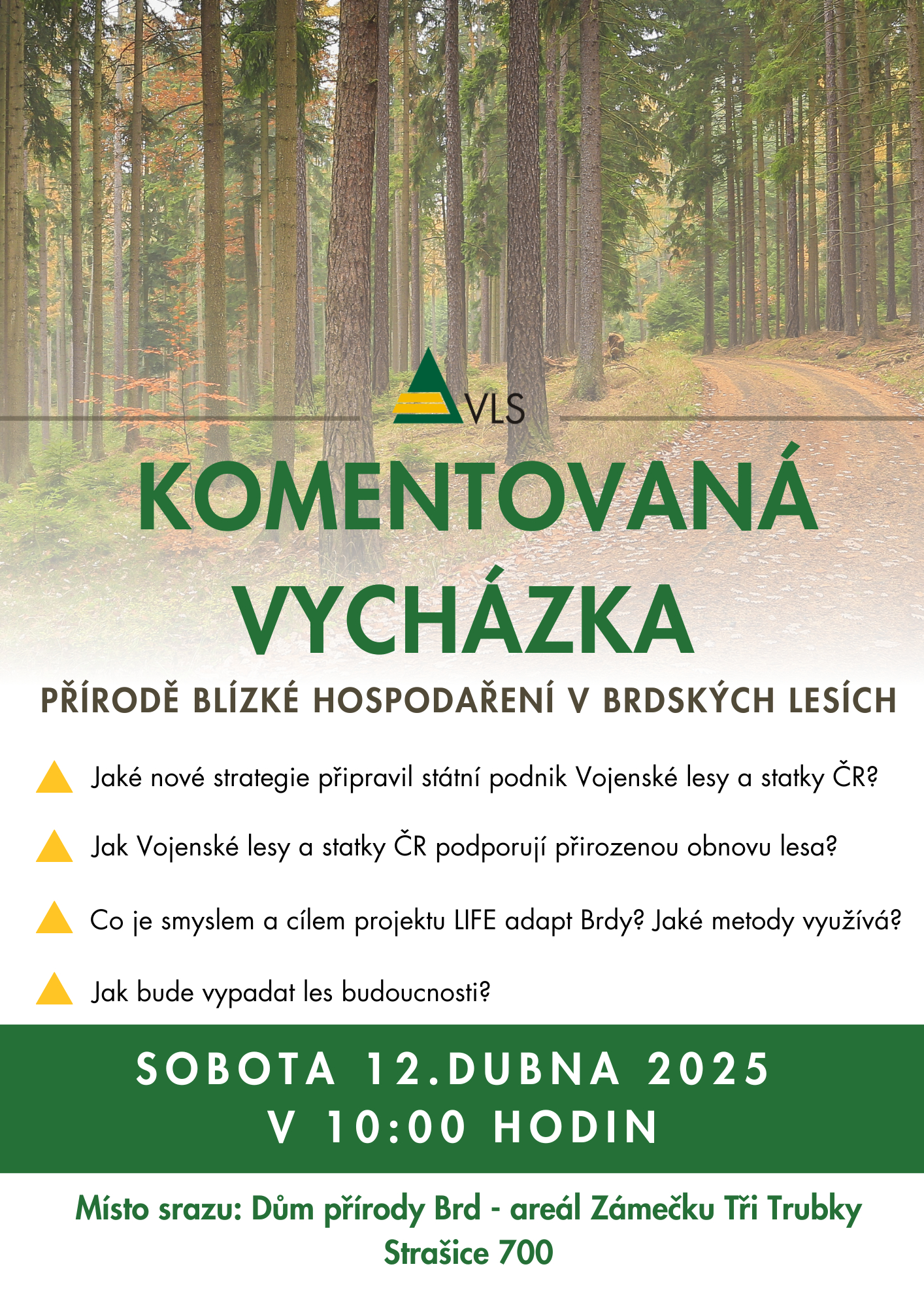 VLS

KOMENTOVANÁ VYCHÁZKA

PŘÍRODĚ BLÍZKÉ HOSPODAŘENÍ V BRDSKÝCH LESÍCH

Jaké nové strategie připravil státní podnik Vojenské lesy a statky ČR?

Jak Vojenské lesy a statky ČR podporují přirozenou obnovu lesa?

Co je smyslem a cílem projektu LIFE adapt Brdy? Jaké metody využívá?

Jak bude vypadat les budoucnosti?

SOBOTA 12.DUBNA 2025
V 10:00 HODIN

Místo srazu: Dům přírody Brd - areál Zámečku Tři Trubky
Strašice 700